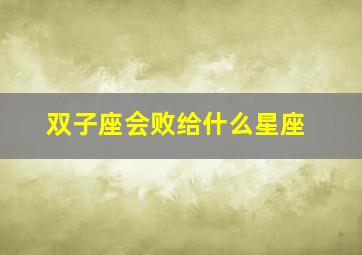 双子座会败给什么星座